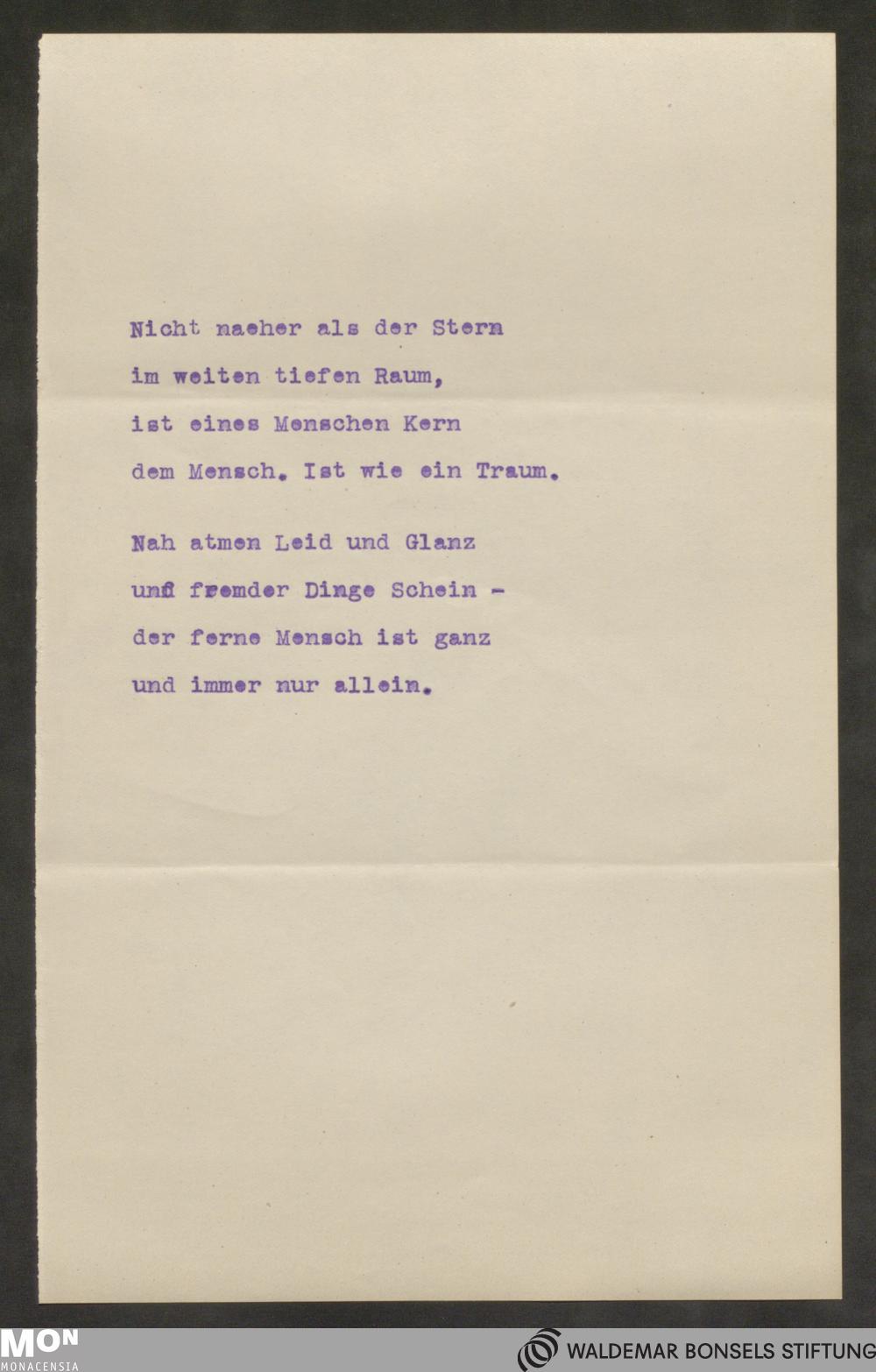 Nicht naeher als der Stern
im weiten tiefen Raum,
ist eines Menschen Kern
dem Mensch. Ist wie ein Traum.

Nah atmen Leid und Glanz
und fremder Dinge Schein -
der ferne Mensch ist ganz
und immer nur allein.

MON
MONACENSIA

WALDEMAR BONSELS STIFTUNG